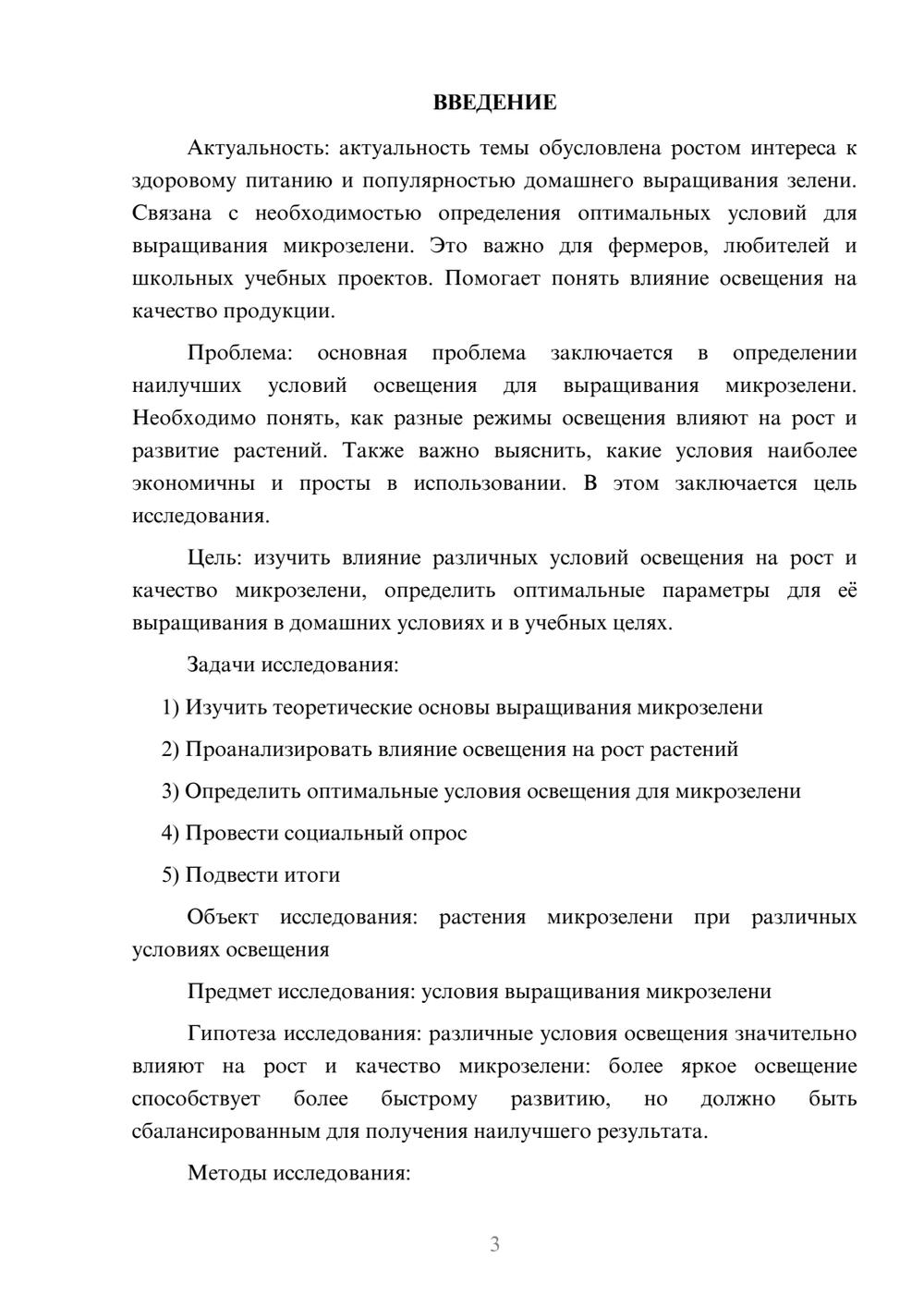 ВВЕДЕНИЕ

Актуальность: актуальность темы обусловлена ростом интереса к здоровому питанию и популярностью домашнего выращивания зелени. Связана с необходимостью определения оптимальных условий для выращивания микрозелени. Это важно для фермеров, любителей и школьных учебных проектов. Помогает понять влияние освещения на качество продукции.

Проблема: основная проблема заключается в определении наилучших условий освещения для выращивания микрозелени. Необходимо понять, как разные режимы освещения влияют на рост и развитие растений. Также важно выяснить, какие условия наиболее экономичны и просты в использовании. В этом заключается цель исследования.

Цель: изучить влияние различных условий освещения на рост и качество микрозелени, определить оптимальные параметры для её выращивания в домашних условиях и в учебных целях.

Задачи исследования:

1) Изучить теоретические основы выращивания микрозелени

2) Проанализировать влияние освещения на рост растений

3) Определить оптимальные условия освещения для микрозелени

4) Провести социальный опрос

5) Подвести итоги

Объект исследования: растения микрозелени при различных условиях освещения

Предмет исследования: условия выращивания микрозелени

Гипотеза исследования: различные условия освещения значительно влияют на рост и качество микрозелени: более яркое освещение способствует более быстрому развитию, но должно быть сбалансированным для получения наилучшего результата.

Методы исследования:

3